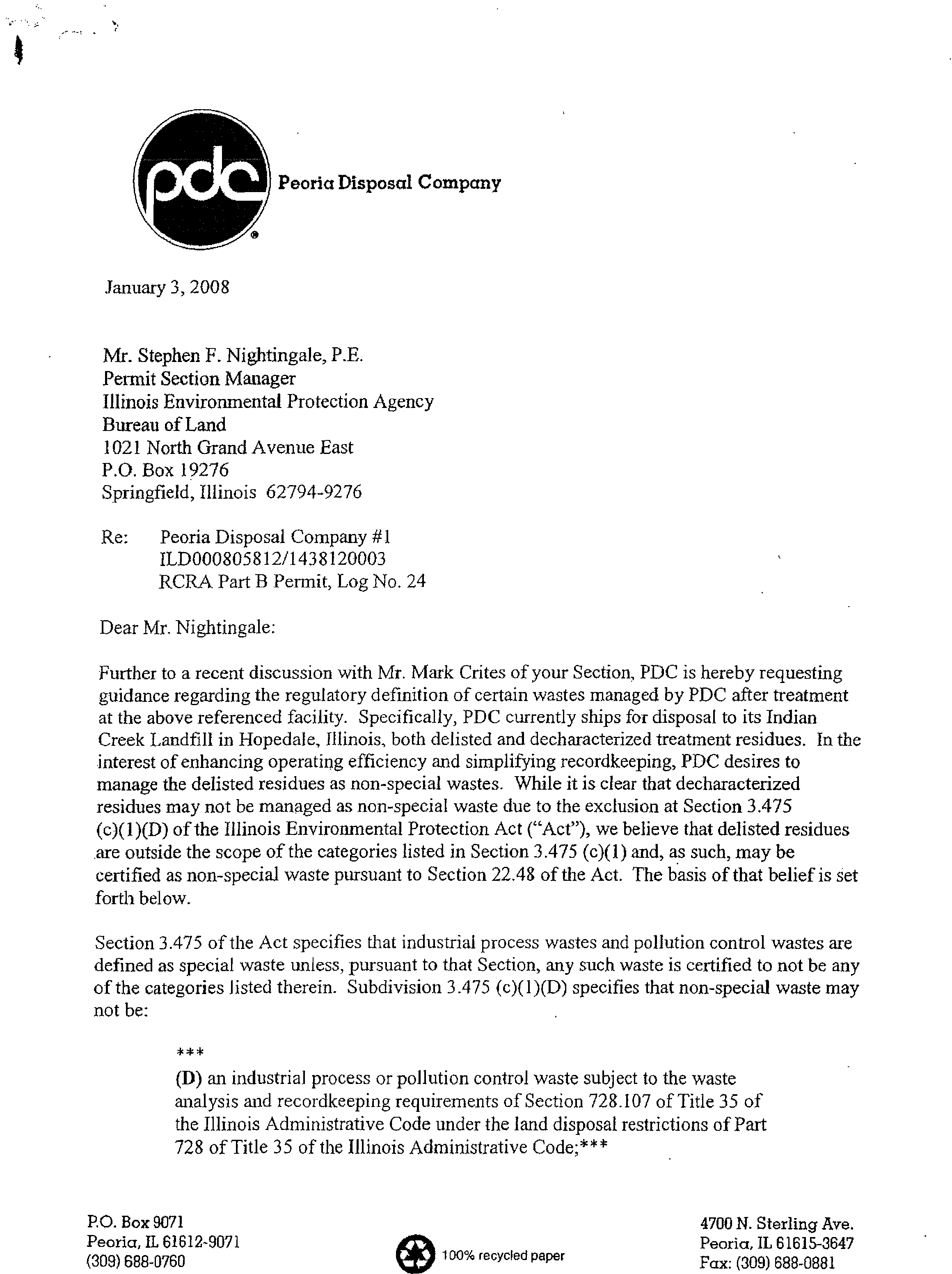 pdc Peoria Disposal Company

January 3, 2008

Mr. Stephen F. Nightingale, P.E.
Permit Section Manager
Illinois Environmental Protection Agency
Bureau of Land
1021 North Grand Avenue East
P.O. Box 19276
Springfield, Illinois 62794-9276

Re: Peoria Disposal Company #1
ILD000805812/1438120003
RCRA Part B Permit, Log No. 24

Dear Mr. Nightingale:

Further to a recent discussion with Mr. Mark Crites of your Section, PDC is hereby requesting guidance regarding the regulatory definition of certain wastes managed by PDC after treatment at the above referenced facility. Specifically, PDC currently ships for disposal to its Indian Creek Landfill in Hopedale, Illinois, both delisted and decharacterized treatment residues. In the interest of enhancing operating efficiency and simplifying recordkeeping, PDC desires to manage the delisted residues as non-special wastes. While it is clear that decharacterized residues may not be managed as non-special waste due to the exclusion at Section 3.475 (c)(1)(D) of the Illinois Environmental Protection Act ("Act"), we believe that delisted residues are outside the scope of the categories listed in Section 3.475 (c)(1) and, as such, may be certified as non-special waste pursuant to Section 22.48 of the Act. The basis of that belief is set forth below.

Section 3.475 of the Act specifies that industrial process wastes and pollution control wastes are defined as special waste unless, pursuant to that Section, any such waste is certified to not be any of the categories listed therein. Subdivision 3.475 (c)(1)(D) specifies that non-special waste may not be:

***
(D) an industrial process or pollution control waste subject to the waste analysis and recordkeeping requirements of Section 728.107 of Title 35 of the Illinois Administrative Code under the land disposal restrictions of Part 728 of Title 35 of the Illinois Administrative Code;***

P.O. Box 9071
Peoria, IL 61612-9071
(309) 688-0760

100% recycled paper

4700 N. Sterling Ave.
Peoria, IL 61615-3647
Fax: (309) 688-0881